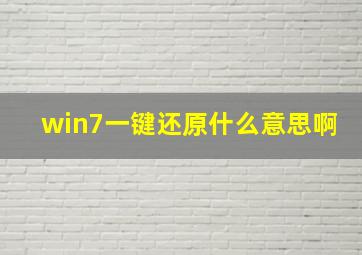 win7一键还原什么意思啊